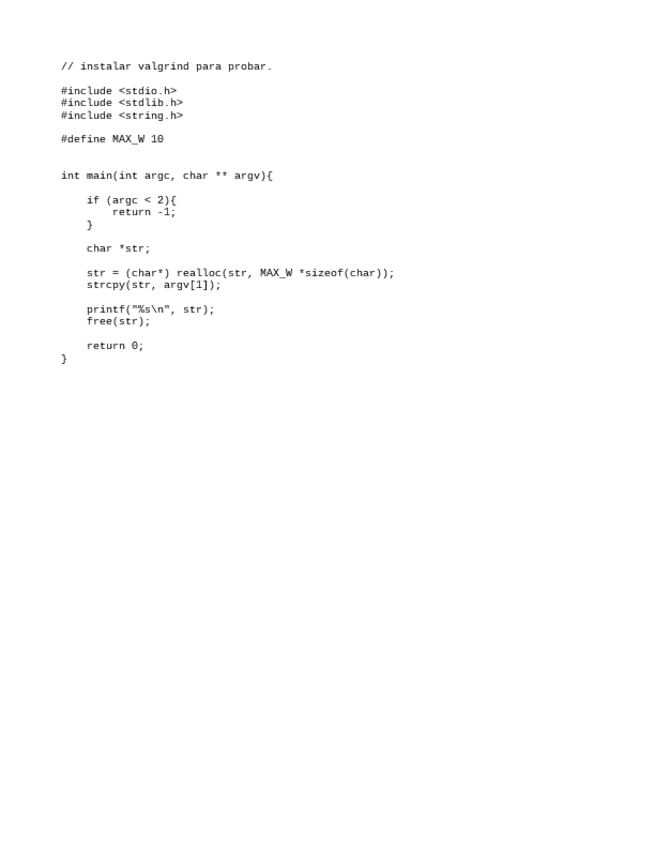 // instalar valgrind para probar.

#include <stdio.h>
#include <stdlib.h>
#include <string.h>

#define MAX_W 10

int main(int argc, char ** argv){

    if (argc < 2){
        return -1;
    }

    char *str;

    str = (char*) realloc(str, MAX_W *sizeof(char));
    strcpy(str, argv[1]);

    printf("%s\n", str);
    free(str);

    return 0;
}